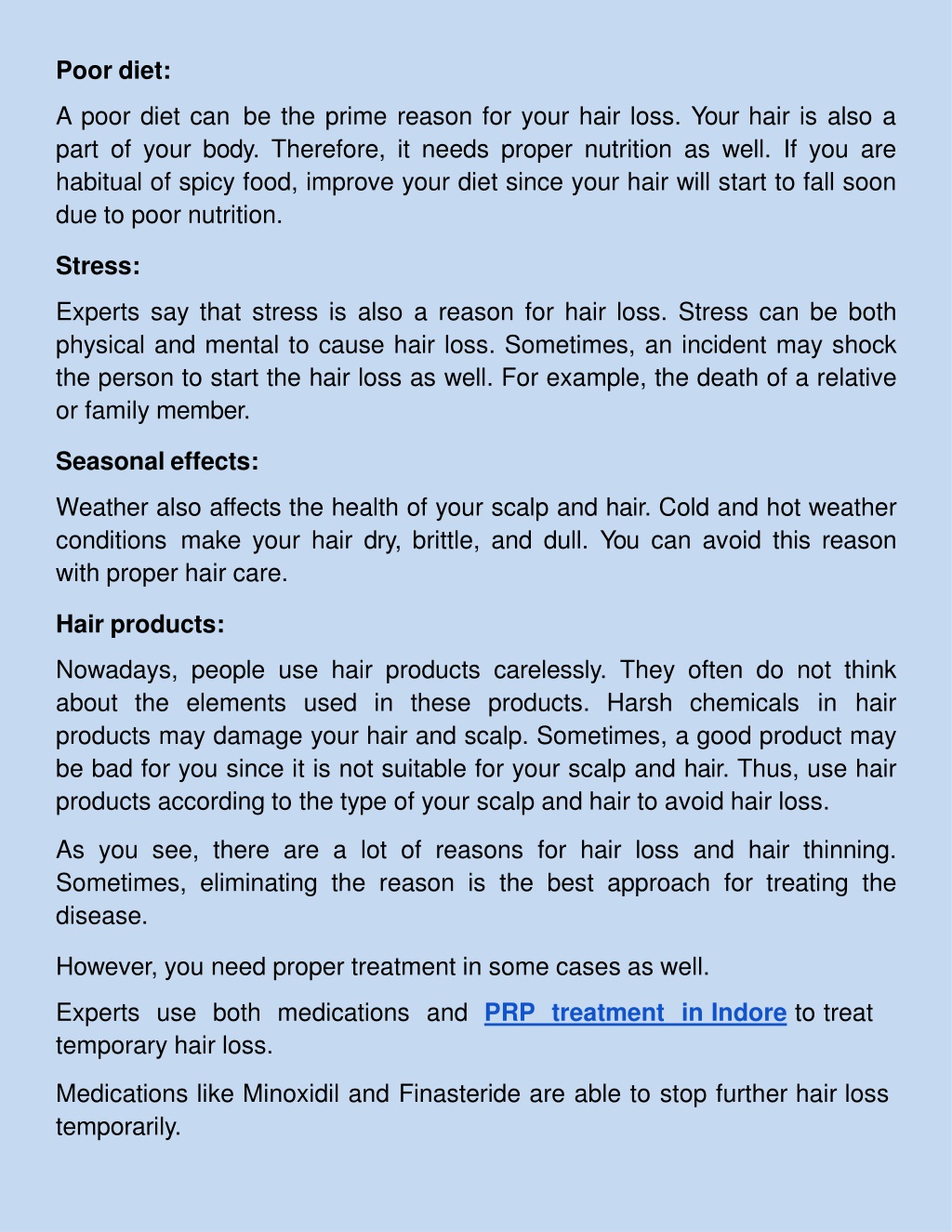 Poor diet:

A poor diet can be the prime reason for your hair loss. Your hair is also a part of your body. Therefore, it needs proper nutrition as well. If you are habitual of spicy food, improve your diet since your hair will start to fall soon due to poor nutrition.

Stress:

Experts say that stress is also a reason for hair loss. Stress can be both physical and mental to cause hair loss. Sometimes, an incident may shock the person to start the hair loss as well. For example, the death of a relative or family member.

Seasonal effects:

Weather also affects the health of your scalp and hair. Cold and hot weather conditions make your hair dry, brittle, and dull. You can avoid this reason with proper hair care.

Hair products:

Nowadays, people use hair products carelessly. They often do not think about the elements used in these products. Harsh chemicals in hair products may damage your hair and scalp. Sometimes, a good product may be bad for you since it is not suitable for your scalp and hair. Thus, use hair products according to the type of your scalp and hair to avoid hair loss.

As you see, there are a lot of reasons for hair loss and hair thinning. Sometimes, eliminating the reason is the best approach for treating the disease.

However, you need proper treatment in some cases as well.

Experts use both medications and PRP treatment in Indore to treat temporary hair loss.

Medications like Minoxidil and Finasteride are able to stop further hair loss temporarily.